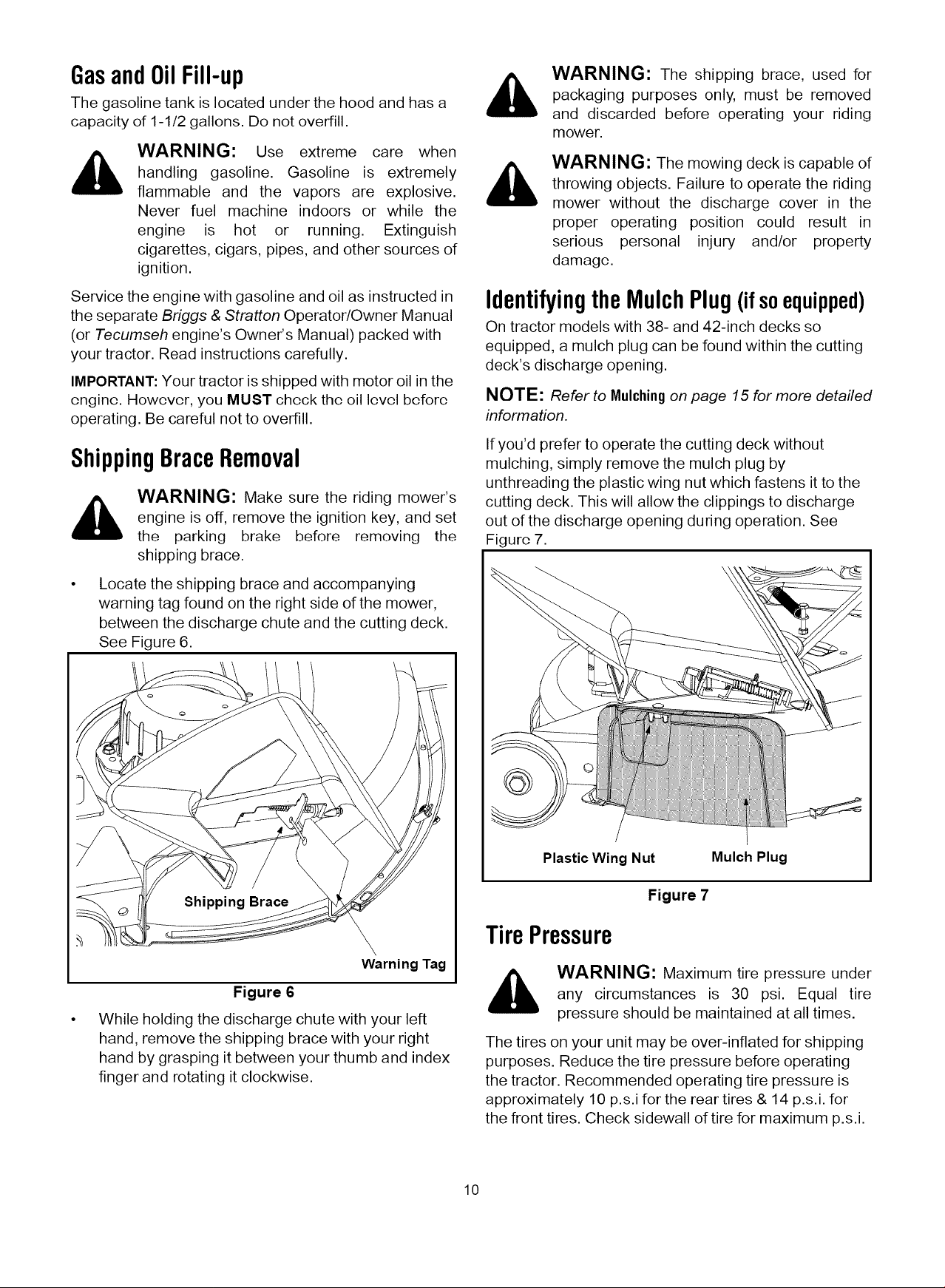 Gas and Oil Fill-up

The gasoline tank is located under the hood and has a capacity of 1-1/2 gallons. Do not overfill.

WARNING: Use extreme care when handling gasoline. Gasoline is extremely flammable and the vapors are explosive. Never fuel machine indoors or while the engine is hot or running. Extinguish cigarettes, cigars, pipes, and other sources of ignition.

Service the engine with gasoline and oil as instructed in the separate Briggs & Stratton Operator/Owner Manual (or Tecumseh engine's Owner's Manual) packed with your tractor. Read instructions carefully.

IMPORTANT: Your tractor is shipped with motor oil in the engine. However, you MUST check the oil level before operating. Be careful not to overfill.

Shipping Brace Removal

WARNING: Make sure the riding mower's engine is off, remove the ignition key, and set the parking brake before removing the shipping brace.

• Locate the shipping brace and accompanying warning tag found on the right side of the mower, between the discharge chute and the cutting deck. See Figure 6.

Shipping Brace

Warning Tag

Figure 6

• While holding the discharge chute with your left hand, remove the shipping brace with your right hand by grasping it between your thumb and index finger and rotating it clockwise.

WARNING: The shipping brace, used for packaging purposes only, must be removed and discarded before operating your riding mower.

WARNING: The mowing deck is capable of throwing objects. Failure to operate the riding mower without the discharge cover in the proper operating position could result in serious personal injury and/or property damage.

Identifying the Mulch Plug (if so equipped)

On tractor models with 38- and 42-inch decks so equipped, a mulch plug can be found within the cutting deck's discharge opening.

NOTE: Refer to Mulching on page 15 for more detailed information.

If you'd prefer to operate the cutting deck without mulching, simply remove the mulch plug by unthreading the plastic wing nut which fastens it to the cutting deck. This will allow the clippings to discharge out of the discharge opening during operation. See Figure 7.

Plastic Wing Nut

Mulch Plug

Figure 7

Tire Pressure

WARNING: Maximum tire pressure under any circumstances is 30 psi. Equal tire pressure should be maintained at all times.

The tires on your unit may be over-inflated for shipping purposes. Reduce the tire pressure before operating the tractor. Recommended operating tire pressure is approximately 10 p.s.i for the rear tires & 14 p.s.i. for the front tires. Check sidewall of tire for maximum p.s.i.

10